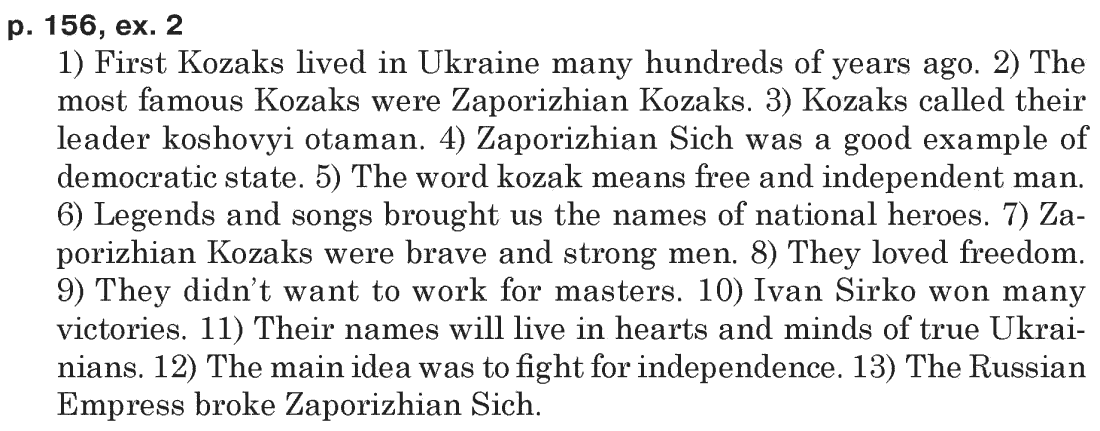 p. 156, ex. 2

1) First Kozaks lived in Ukraine many hundreds of years ago. 2) The most famous Kozaks were Zaporizhian Kozaks. 3) Kozaks called their leader koshovyi otaman. 4) Zaporizhian Sich was a good example of democratic state. 5) The word kozak means free and independent man. 6) Legends and songs brought us the names of national heroes. 7) Zaporizhian Kozaks were brave and strong men. 8) They loved freedom. 9) They didn't want to work for masters. 10) Ivan Sirko won many victories. 11) Their names will live in hearts and minds of true Ukrainians. 12) The main idea was to fight for independence. 13) The Russian Empress broke Zaporizhian Sich.